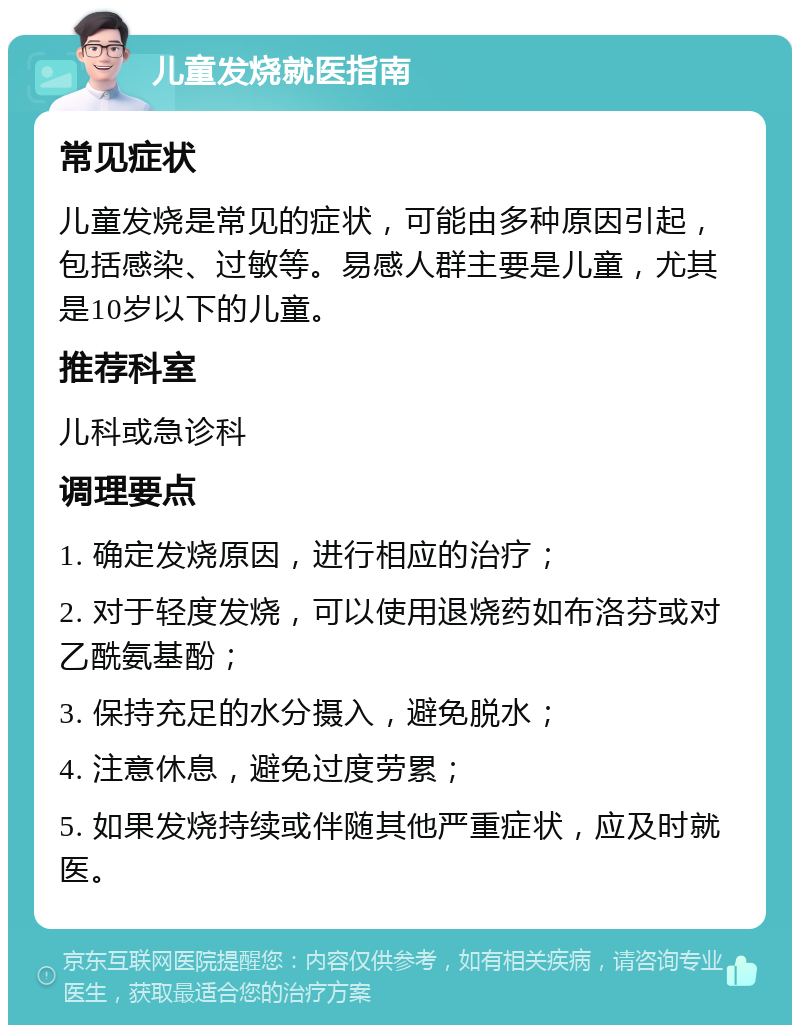 儿童发烧就医指南

常见症状

儿童发烧是常见的症状，可能由多种原因引起，包括感染、过敏等。易感人群主要是儿童，尤其是10岁以下的儿童。

推荐科室

儿科或急诊科

调理要点

1. 确定发烧原因，进行相应的治疗；

2. 对于轻度发烧，可以使用退烧药如布洛芬或对乙酰氨基酚；

3. 保持充足的水分摄入，避免脱水；

4. 注意休息，避免过度劳累；

5. 如果发烧持续或伴随其他严重症状，应及时就医。

京东互联网医院提醒您：内容仅供参考，如有相关疾病，请咨询专业医生，获取最适合您的治疗方案